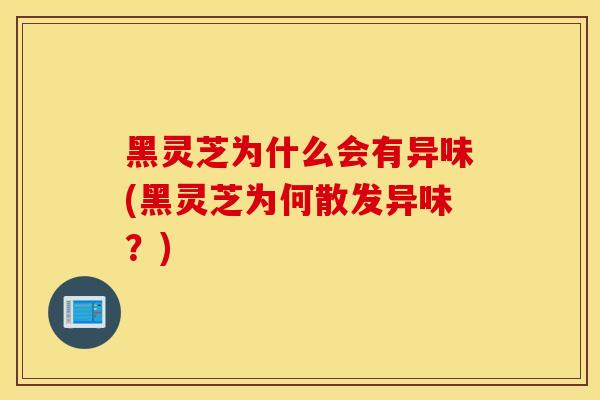 黑灵芝为什么会有异味(黑灵芝为何散发异味？)